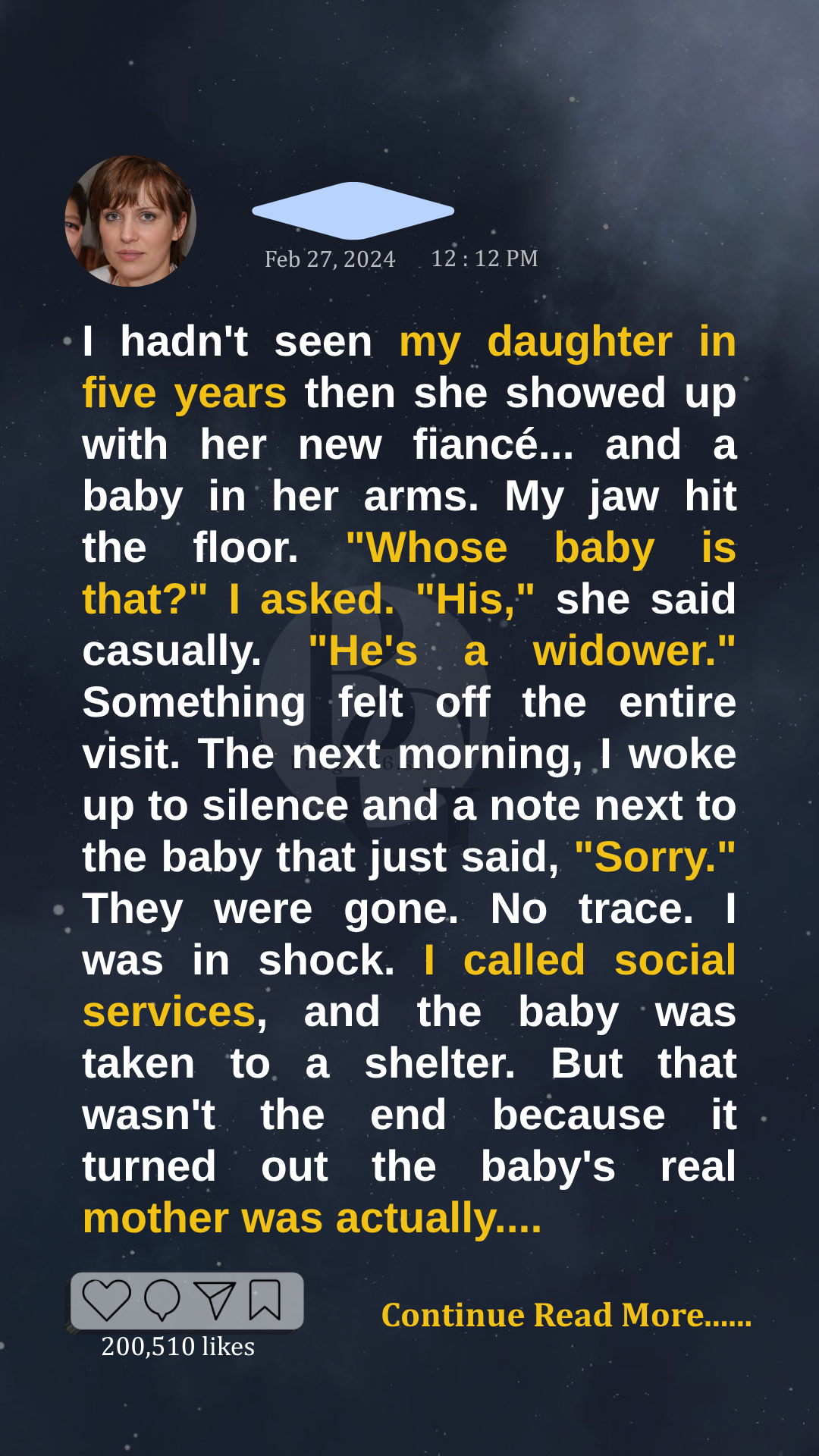 Feb 27, 2024 12 : 12 PM

I hadn't seen my daughter in five years then she showed up with her new fiancé... and a baby in her arms. My jaw hit the floor. "Whose baby is that?" I asked. "His," she said casually. "He's a widower." Something felt off the entire visit. The next morning, I woke up to silence and a note next to the baby that just said, "Sorry." They were gone. No trace. I was in shock. I called social services, and the baby was taken to a shelter. But that wasn't the end because it turned out the baby's real mother was actually....

200,510 likes

Continue Read More......